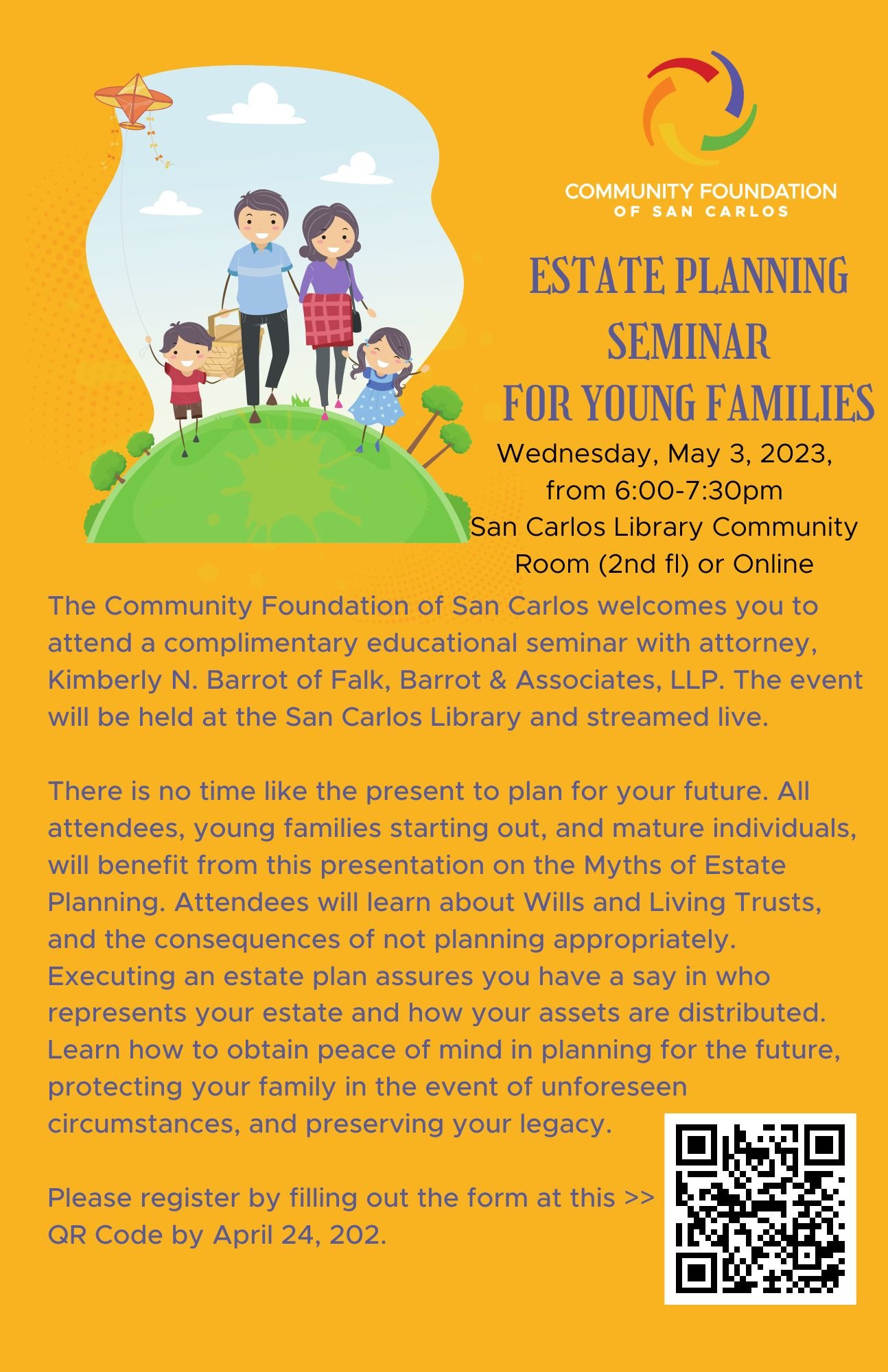 COMMUNITY FOUNDATION
OF SAN CARLOS

ESTATE PLANNING
SEMINAR
FOR YOUNG FAMILIES

Wednesday, May 3, 2023,
from 6:00-7:30pm
San Carlos Library Community
Room (2nd fl) or Online

The Community Foundation of San Carlos welcomes you to attend a complimentary educational seminar with attorney, Kimberly N. Barrot of Falk, Barrot & Associates, LLP. The event will be held at the San Carlos Library and streamed live.

There is no time like the present to plan for your future. All attendees, young families starting out, and mature individuals, will benefit from this presentation on the Myths of Estate Planning. Attendees will learn about Wills and Living Trusts, and the consequences of not planning appropriately. Executing an estate plan assures you have a say in who represents your estate and how your assets are distributed. Learn how to obtain peace of mind in planning for the future, protecting your family in the event of unforeseen circumstances, and preserving your legacy.

Please register by filling out the form at this >> QR Code by April 24, 202.